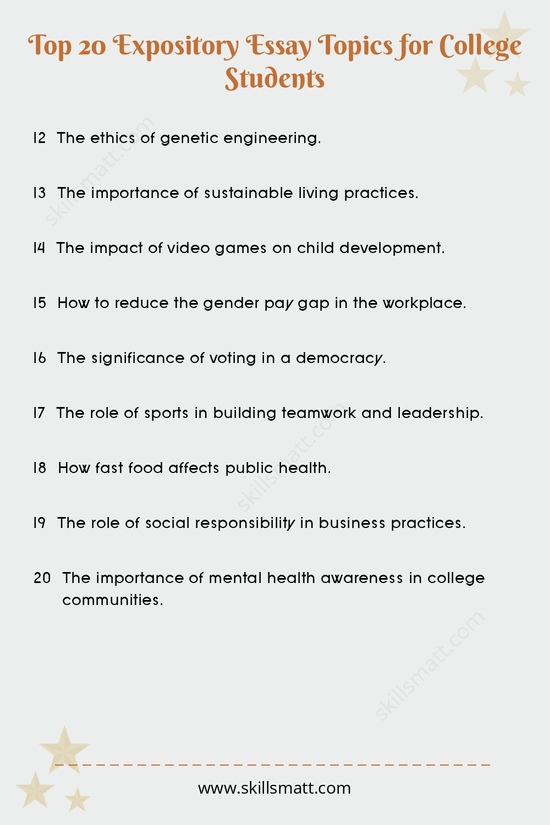 Top 20 Expository Essay Topics for College Students

12 The ethics of genetic engineering.

13 The importance of sustainable living practices.

14 The impact of video games on child development.

15 How to reduce the gender pay gap in the workplace.

16 The significance of voting in a democracy.

17 The role of sports in building teamwork and leadership.

18 How fast food affects public health.

19 The role of social responsibility in business practices.

20 The importance of mental health awareness in college communities.

skillsmatt.com

skillsmatt.com

skillsmatt.com

www.skillsmatt.com